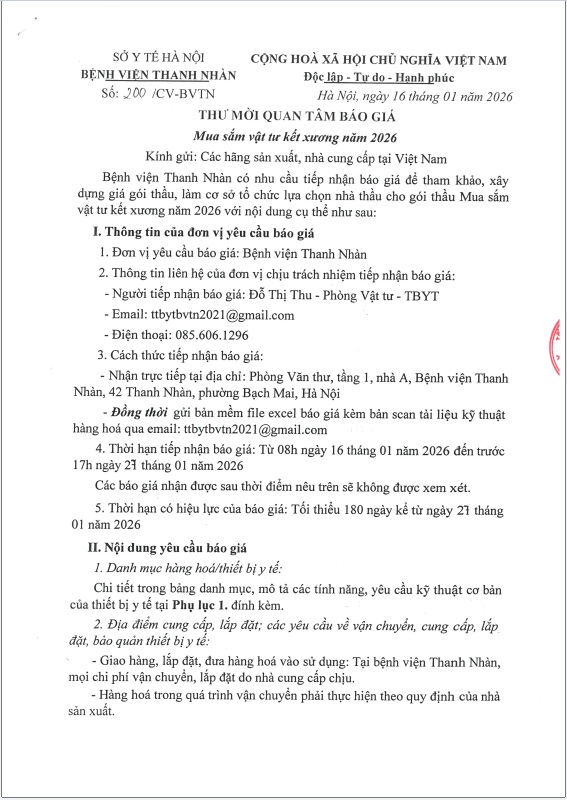 SỞ Y TẾ HÀ NỘI
BỆNH VIỆN THANH NHÀN
Số: 200 /CV-BVTN

CỘNG HOÀ XÃ HỘI CHỦ NGHĨA VIỆT NAM
Độc lập - Tự do - Hạnh phúc

Hà Nội, ngày 16 tháng 01 năm 2026

THƯ MỜI QUAN TÂM BÁO GIÁ
Mua sắm vật tư kết xương năm 2026

Kính gửi: Các hãng sản xuất, nhà cung cấp tại Việt Nam

Bệnh viện Thanh Nhàn có nhu cầu tiếp nhận báo giá để tham khảo, xây dựng giá gói thầu, làm cơ sở tổ chức lựa chọn nhà thầu cho gói thầu Mua sắm vật tư kết xương năm 2026 với nội dung cụ thể như sau:

I. Thông tin của đơn vị yêu cầu báo giá

1. Đơn vị yêu cầu báo giá: Bệnh viện Thanh Nhàn

2. Thông tin liên hệ của đơn vị chịu trách nhiệm tiếp nhận báo giá:

- Người tiếp nhận báo giá: Đỗ Thị Thu - Phòng Vật tư - TBYT

- Email: ttbytbvtn2021@gmail.com

- Điện thoại: 085.606.1296

3. Cách thức tiếp nhận báo giá:

- Nhận trực tiếp tại địa chỉ: Phòng Văn thư, tầng 1, nhà A, Bệnh viện Thanh Nhàn, 42 Thanh Nhàn, phường Bạch Mai, Hà Nội

- Đồng thời gửi bản mềm file excel báo giá kèm bản scan tài liệu kỹ thuật hàng hoá qua email: ttbytbvtn2021@gmail.com

4. Thời hạn tiếp nhận báo giá: Từ 08h ngày 16 tháng 01 năm 2026 đến trước 17h ngày 27 tháng 01 năm 2026

Các báo giá nhận được sau thời điểm nêu trên sẽ không được xem xét.

5. Thời hạn có hiệu lực của báo giá: Tối thiểu 180 ngày kể từ ngày 27 tháng 01 năm 2026

II. Nội dung yêu cầu báo giá

1. Danh mục hàng hoá/thiết bị y tế:

Chi tiết trong bảng danh mục, mô tả các tính năng, yêu cầu kỹ thuật cơ bản của thiết bị y tế tại Phụ lục 1. đính kèm.

2. Địa điểm cung cấp, lắp đặt; các yêu cầu về vận chuyển, cung cấp, lắp đặt, bảo quản thiết bị y tế:

- Giao hàng, lắp đặt, đưa hàng hoá vào sử dụng: Tại bệnh viện Thanh Nhàn, mọi chi phí vận chuyển, lắp đặt do nhà cung cấp chịu.

- Hàng hoá trong quá trình vận chuyển phải thực hiện theo quy định của nhà sản xuất.